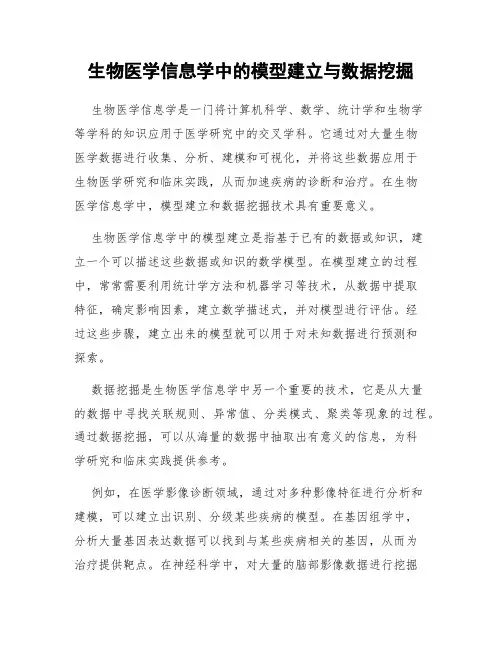 生物医学信息学中的模型建立与数据挖掘

生物医学信息学是一门将计算机科学、数学、统计学和生物学等学科的知识应用于医学研究中的交叉学科。它通过对大量生物医学数据进行收集、分析、建模和可视化，并将这些数据应用于生物医学研究和临床实践，从而加速疾病的诊断和治疗。在生物医学信息学中，模型建立和数据挖掘技术具有重要意义。

生物医学信息学中的模型建立是指基于已有的数据或知识，建立一个可以描述这些数据或知识的数学模型。在模型建立的过程中，常常需要利用统计学方法和机器学习等技术，从数据中提取特征，确定影响因素，建立数学描述式，并对模型进行评估。经过这些步骤，建立出来的模型就可以用于对未知数据进行预测和探索。

数据挖掘是生物医学信息学中另一个重要的技术，它是从大量的数据中寻找关联规则、异常值、分类模式、聚类等现象的过程。通过数据挖掘，可以从海量的数据中抽取出有意义的信息，为科学研究和临床实践提供参考。

例如，在医学影像诊断领域，通过对多种影像特征进行分析和建模，可以建立出识别、分级某些疾病的模型。在基因组学中，分析大量基因表达数据可以找到与某些疾病相关的基因，从而为治疗提供靶点。在神经科学中，对大量的脑部影像数据进行挖掘